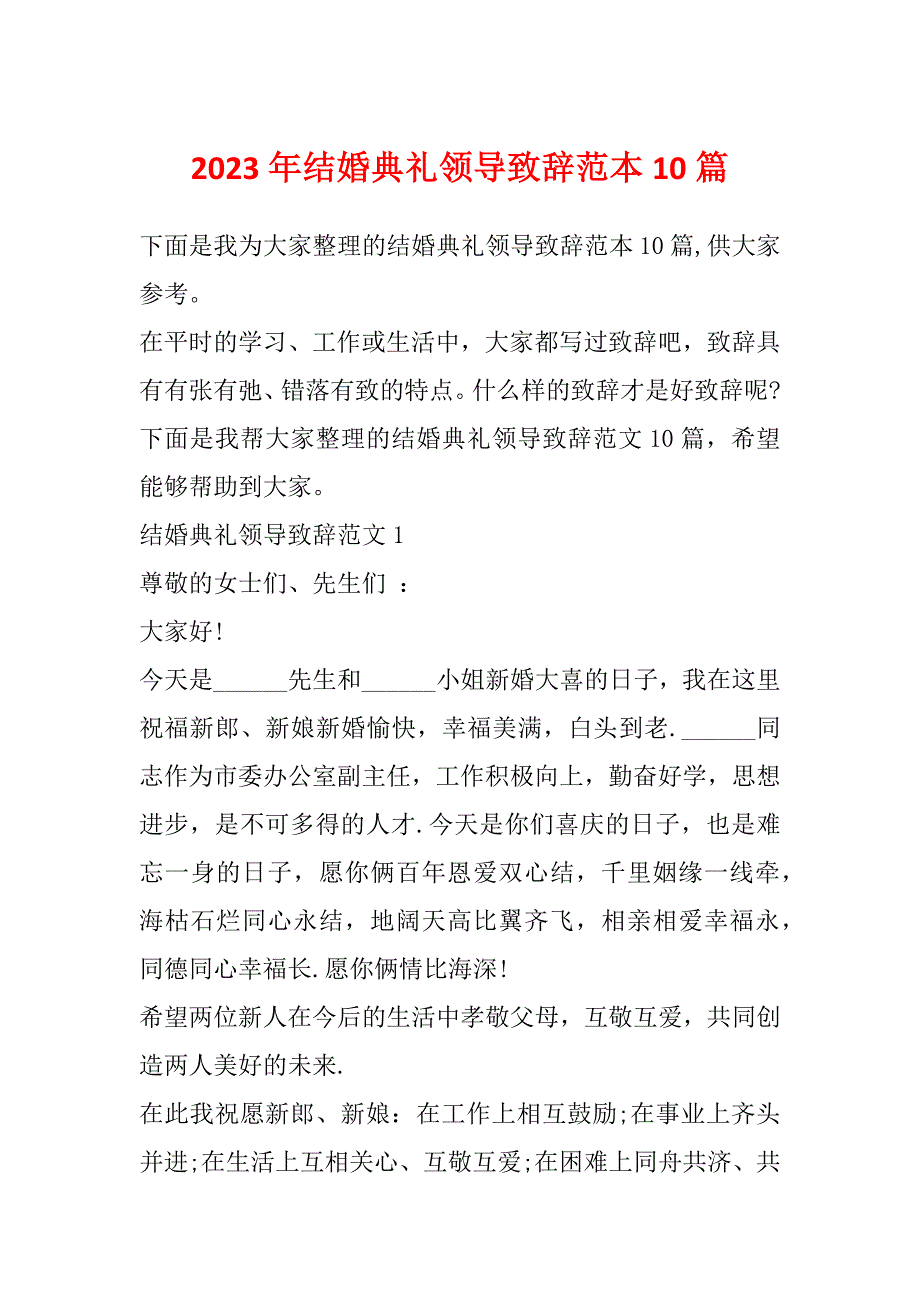 2023年结婚典礼领导致辞范本10篇

下面是我为大家整理的结婚典礼领导致辞范本10篇,供大家参考。

在平时的学习、工作或生活中，大家都写过致辞吧，致辞具有有张有弛、错落有致的特点。什么样的致辞才是好致辞呢?下面是我帮大家整理的结婚典礼领导致辞范文10篇，希望能够帮助到大家。

结婚典礼领导致辞范文1

尊敬的女士们、先生们 ：

大家好!

今天是______先生和______小姐新婚大喜的日子，我在这里祝福新郎、新娘新婚愉快，幸福美满，白头到老.______同志作为市委办公室副主任，工作积极向上，勤奋好学，思想进步，是不可多得的人才.今天是你们喜庆的日子，也是难忘一身的日子，愿你俩百年恩爱双心结，千里姻缘一线牵，海枯石烂同心永结，地阔天高比翼齐飞，相亲相爱幸福永，同德同心幸福长.愿你俩情比海深!

希望两位新人在今后的生活中孝敬父母，互敬互爱，共同创造两人美好的未来.

在此我祝愿新郎、新娘：在工作上相互鼓励;在事业上齐头并进;在生活上互相关心、互敬互爱;在困难上同舟共济、共